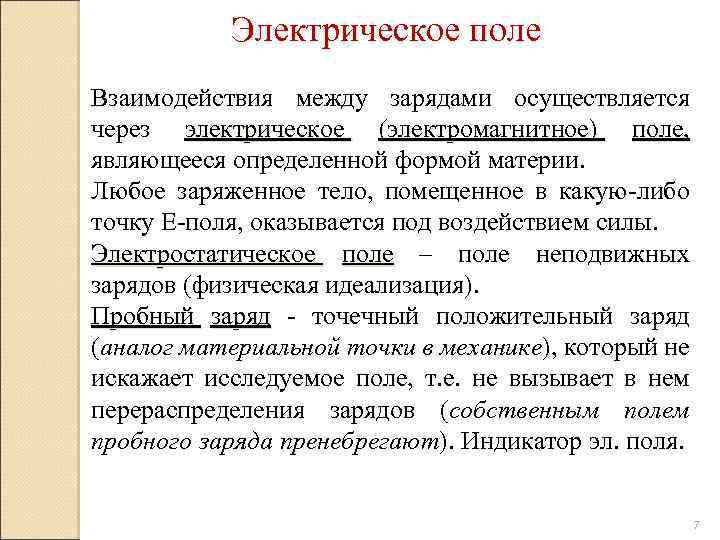 Электрическое поле

Взаимодействия между зарядами осуществляется через электрическое (электромагнитное) поле, являющееся определенной формой материи.

Любое заряженное тело, помещенное в какую-либо точку Е-поля, оказывается под воздействием силы.

Электростатическое поле – поле неподвижных зарядов (физическая идеализация).

Пробный заряд - точечный положительный заряд (аналог материальной точки в механике), который не искажает исследуемое поле, т.е. не вызывает в нем перераспределения зарядов (собственным полем пробного заряда пренебрегают). Индикатор эл. поля.

7